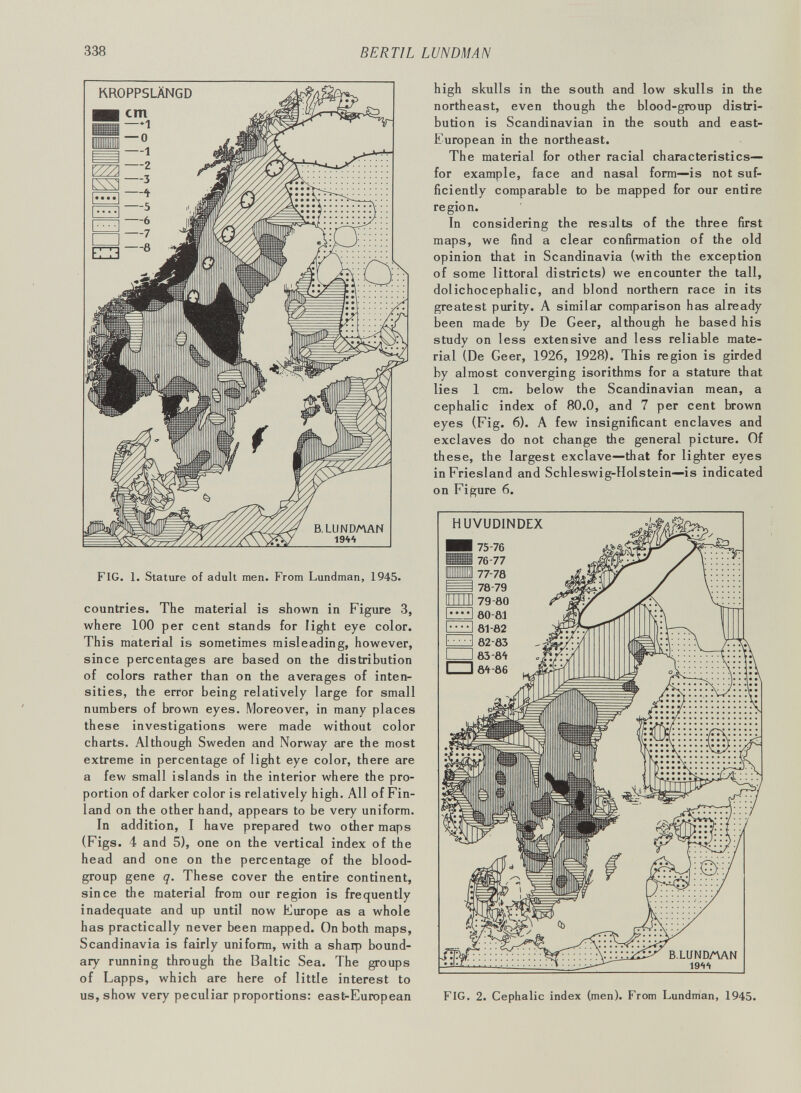 338

BERTIL LUNDMAN

KROPPSLÄNGD
cm
—+1
—0
—-1
—-2
—-3
—-4
—-5
—-6
—-7
—-8

B. LUNDMAN
1944

FIG. 1. Stature of adult men. From Lundman, 1945.

countries. The material is shown in Figure 3, where 100 per cent stands for light eye color. This material is sometimes misleading, however, since percentages are based on the distribution of colors rather than on the averages of intensities, the error being relatively large for small numbers of brown eyes. Moreover, in many places these investigations were made without color charts. Although Sweden and Norway are the most extreme in percentage of light eye color, there are a few small islands in the interior where the proportion of darker color is relatively high. All of Finland on the other hand, appears to be very uniform.

In addition, I have prepared two other maps (Figs. 4 and 5), one on the vertical index of the head and one on the percentage of the blood-group gene $q$. These cover the entire continent, since the material from our region is frequently inadequate and up until now Europe as a whole has practically never been mapped. On both maps, Scandinavia is fairly uniform, with a sharp boundary running through the Baltic Sea. The groups of Lapps, which are here of little interest to us, show very peculiar proportions: east-European high skulls in the south and low skulls in the northeast, even though the blood-group distribution is Scandinavian in the south and east-European in the northeast.

The material for other racial characteristics—for example, face and nasal form—is not sufficiently comparable to be mapped for our entire region.

In considering the results of the three first maps, we find a clear confirmation of the old opinion that in Scandinavia (with the exception of some littoral districts) we encounter the tall, dolichocephalic, and blond northern race in its greatest purity. A similar comparison has already been made by De Geer, although he based his study on less extensive and less reliable material (De Geer, 1926, 1928). This region is girded by almost converging isorithms for a stature that lies 1 cm. below the Scandinavian mean, a cephalic index of 80.0, and 7 per cent brown eyes (Fig. 6). A few insignificant enclaves and exclaves do not change the general picture. Of these, the largest exclave—that for lighter eyes in Friesland and Schleswig-Holstein—is indicated on Figure 6.

HUVUDINDEX
75-76
76-77
77-78
78-79
79-80
80-81
81-82
82-83
83-84
84-86

B.LUNDMAN
1944

FIG. 2. Cephalic index (men). From Lundman, 1945.